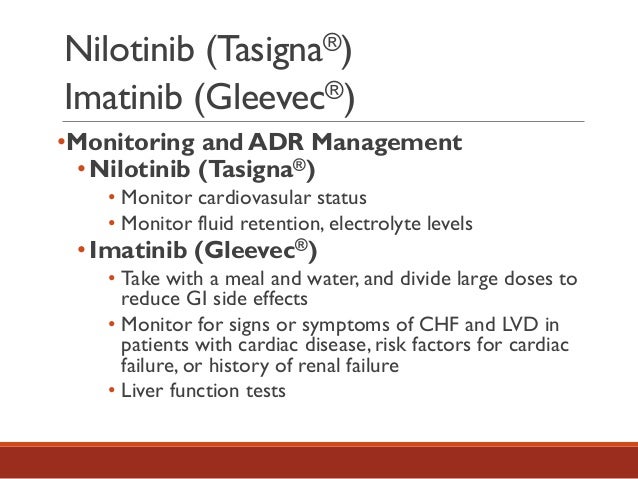 Nilotinib (Tasigna®)
Imatinib (Gleevec®)

• Monitoring and ADR Management
  • Nilotinib (Tasigna®)
    • Monitor cardiovasular status
    • Monitor fluid retention, electrolyte levels
  • Imatinib (Gleevec®)
    • Take with a meal and water, and divide large doses to reduce GI side effects
    • Monitor for signs or symptoms of CHF and LVD in patients with cardiac disease, risk factors for cardiac failure, or history of renal failure
    • Liver function tests